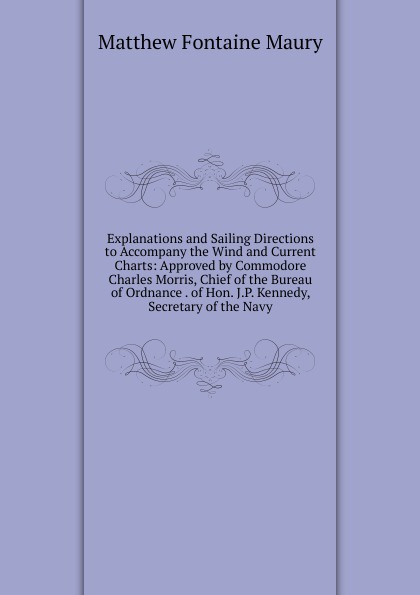 Matthew Fontaine Maury

Explanations and Sailing Directions to Accompany the Wind and Current Charts: Approved by Commodore Charles Morris, Chief of the Bureau of Ordnance . of Hon. J.P. Kennedy, Secretary of the Navy